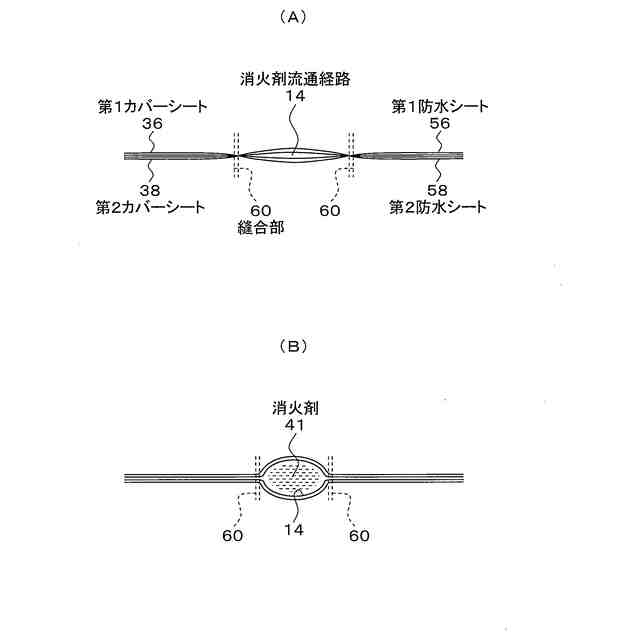 (A)

消火剤流通経路
14

第1カバーシート
36

第1防水シート
56

38
第2カバーシート

60
縫合部

60

58
第2防水シート

(B)

消火剤
41

60

14

60